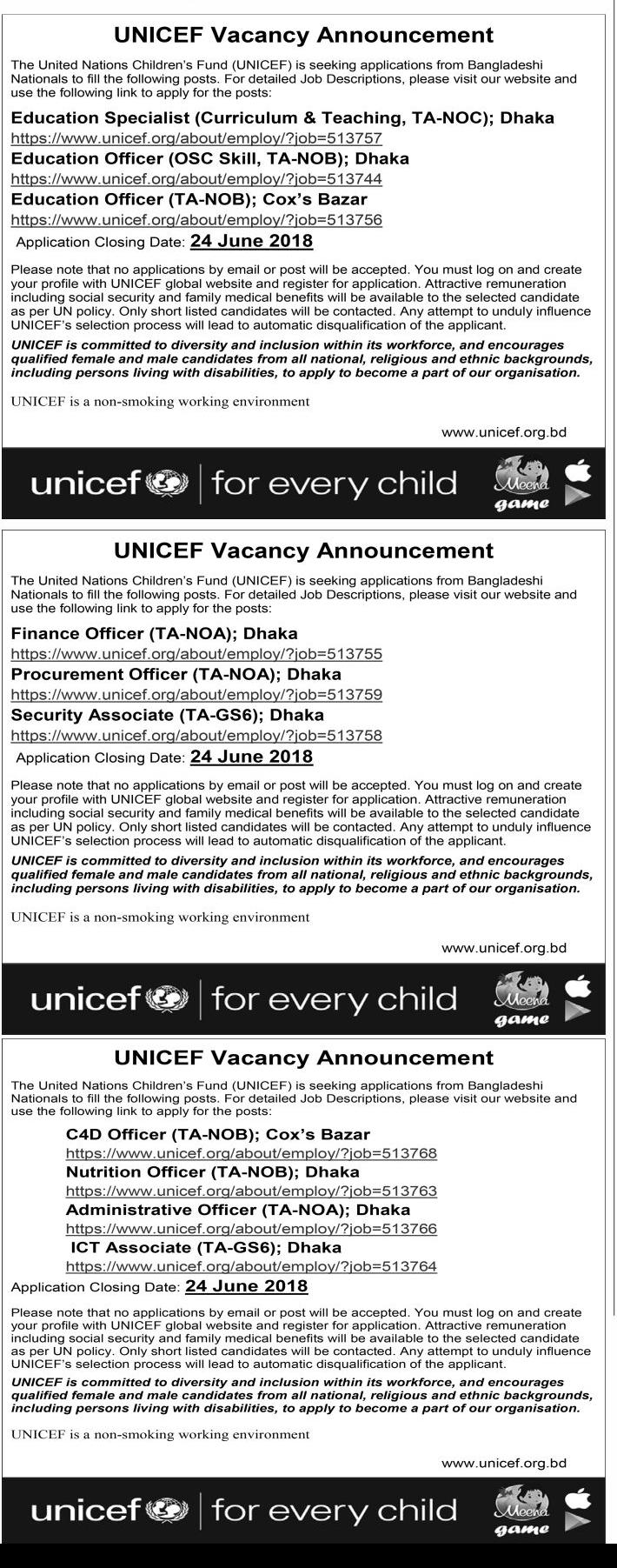 UNICEF Vacancy Announcement

The United Nations Children's Fund (UNICEF) is seeking applications from Bangladeshi Nationals to fill the following posts. For detailed Job Descriptions, please visit our website and use the following link to apply for the posts:

Education Specialist (Curriculum & Teaching, TA-NOC); Dhaka
https://www.unicef.org/about/employ/?job=513757
Education Officer (OSC Skill, TA-NOB); Dhaka
https://www.unicef.org/about/employ/?job=513744
Education Officer (TA-NOB); Cox's Bazar
https://www.unicef.org/about/employ/?job=513756
Application Closing Date: 24 June 2018

Please note that no applications by email or post will be accepted. You must log on and create your profile with UNICEF global website and register for application. Attractive remuneration including social security and family medical benefits will be available to the selected candidate as per UN policy. Only short listed candidates will be contacted. Any attempt to unduly influence UNICEF's selection process will lead to automatic disqualification of the applicant.

UNICEF is committed to diversity and inclusion within its workforce, and encourages qualified female and male candidates from all national, religious and ethnic backgrounds, including persons living with disabilities, to apply to become a part of our organisation.

UNICEF is a non-smoking working environment

www.unicef.org.bd

unicef | for every child
Meena game

UNICEF Vacancy Announcement

The United Nations Children's Fund (UNICEF) is seeking applications from Bangladeshi Nationals to fill the following posts. For detailed Job Descriptions, please visit our website and use the following link to apply for the posts:

Finance Officer (TA-NOA); Dhaka
https://www.unicef.org/about/employ/?job=513755
Procurement Officer (TA-NOA); Dhaka
https://www.unicef.org/about/employ/?job=513759
Security Associate (TA-GS6); Dhaka
https://www.unicef.org/about/employ/?job=513758
Application Closing Date: 24 June 2018

Please note that no applications by email or post will be accepted. You must log on and create your profile with UNICEF global website and register for application. Attractive remuneration including social security and family medical benefits will be available to the selected candidate as per UN policy. Only short listed candidates will be contacted. Any attempt to unduly influence UNICEF's selection process will lead to automatic disqualification of the applicant.

UNICEF is committed to diversity and inclusion within its workforce, and encourages qualified female and male candidates from all national, religious and ethnic backgrounds, including persons living with disabilities, to apply to become a part of our organisation.

UNICEF is a non-smoking working environment

www.unicef.org.bd

unicef | for every child
Meena game

UNICEF Vacancy Announcement

The United Nations Children's Fund (UNICEF) is seeking applications from Bangladeshi Nationals to fill the following posts. For detailed Job Descriptions, please visit our website and use the following link to apply for the posts:

C4D Officer (TA-NOB); Cox's Bazar
https://www.unicef.org/about/employ/?job=513768
Nutrition Officer (TA-NOB); Dhaka
https://www.unicef.org/about/employ/?job=513763
Administrative Officer (TA-NOA); Dhaka
https://www.unicef.org/about/employ/?job=513766
ICT Associate (TA-GS6); Dhaka
https://www.unicef.org/about/employ/?job=513764
Application Closing Date: 24 June 2018

Please note that no applications by email or post will be accepted. You must log on and create your profile with UNICEF global website and register for application. Attractive remuneration including social security and family medical benefits will be available to the selected candidate as per UN policy. Only short listed candidates will be contacted. Any attempt to unduly influence UNICEF's selection process will lead to automatic disqualification of the applicant.

UNICEF is committed to diversity and inclusion within its workforce, and encourages qualified female and male candidates from all national, religious and ethnic backgrounds, including persons living with disabilities, to apply to become a part of our organisation.

UNICEF is a non-smoking working environment

www.unicef.org.bd

unicef | for every child
Meena game